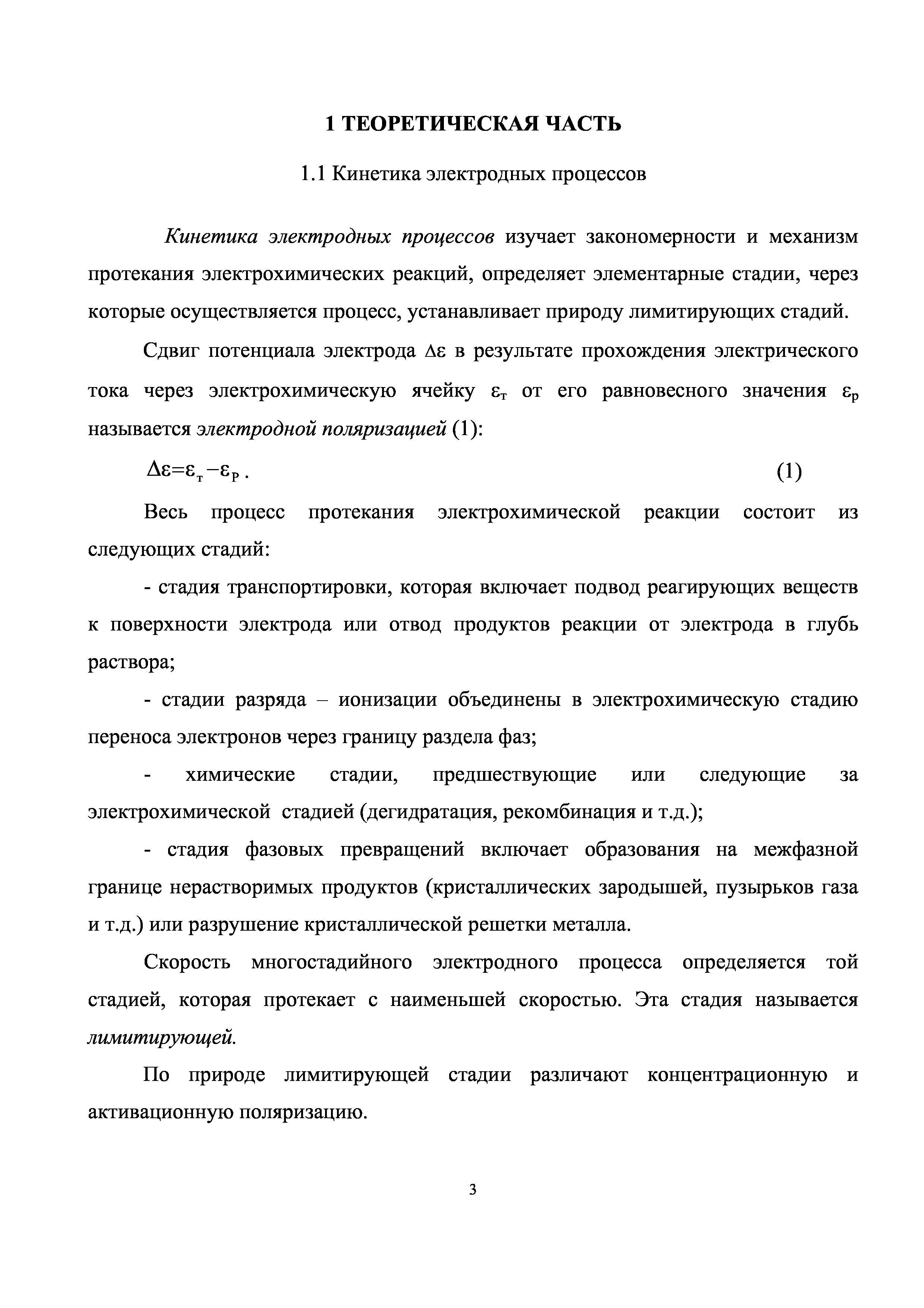 1 ТЕОРЕТИЧЕСКАЯ ЧАСТЬ

1.1 Кинетика электродных процессов

Кинетика электродных процессов изучает закономерности и механизм протекания электрохимических реакций, определяет элементарные стадии, через которые осуществляется процесс, устанавливает природу лимитирующих стадий.

Сдвиг потенциала электрода $\Delta\varepsilon$ в результате прохождения электрического тока через электрохимическую ячейку $\varepsilon_т$ от его равновесного значения $\varepsilon_р$ называется электродной поляризацией (1):

$\Delta\varepsilon=\varepsilon_т-\varepsilon_Р$ . (1)

Весь процесс протекания электрохимической реакции состоит из следующих стадий:

- стадия транспортировки, которая включает подвод реагирующих веществ к поверхности электрода или отвод продуктов реакции от электрода в глубь раствора;

- стадии разряда – ионизации объединены в электрохимическую стадию переноса электронов через границу раздела фаз;

- химические стадии, предшествующие или следующие за электрохимической стадией (дегидратация, рекомбинация и т.д.);

- стадия фазовых превращений включает образования на межфазной границе нерастворимых продуктов (кристаллических зародышей, пузырьков газа и т.д.) или разрушение кристаллической решетки металла.

Скорость многостадийного электродного процесса определяется той стадией, которая протекает с наименьшей скоростью. Эта стадия называется лимитирующей.

По природе лимитирующей стадии различают концентрационную и активационную поляризацию.

3